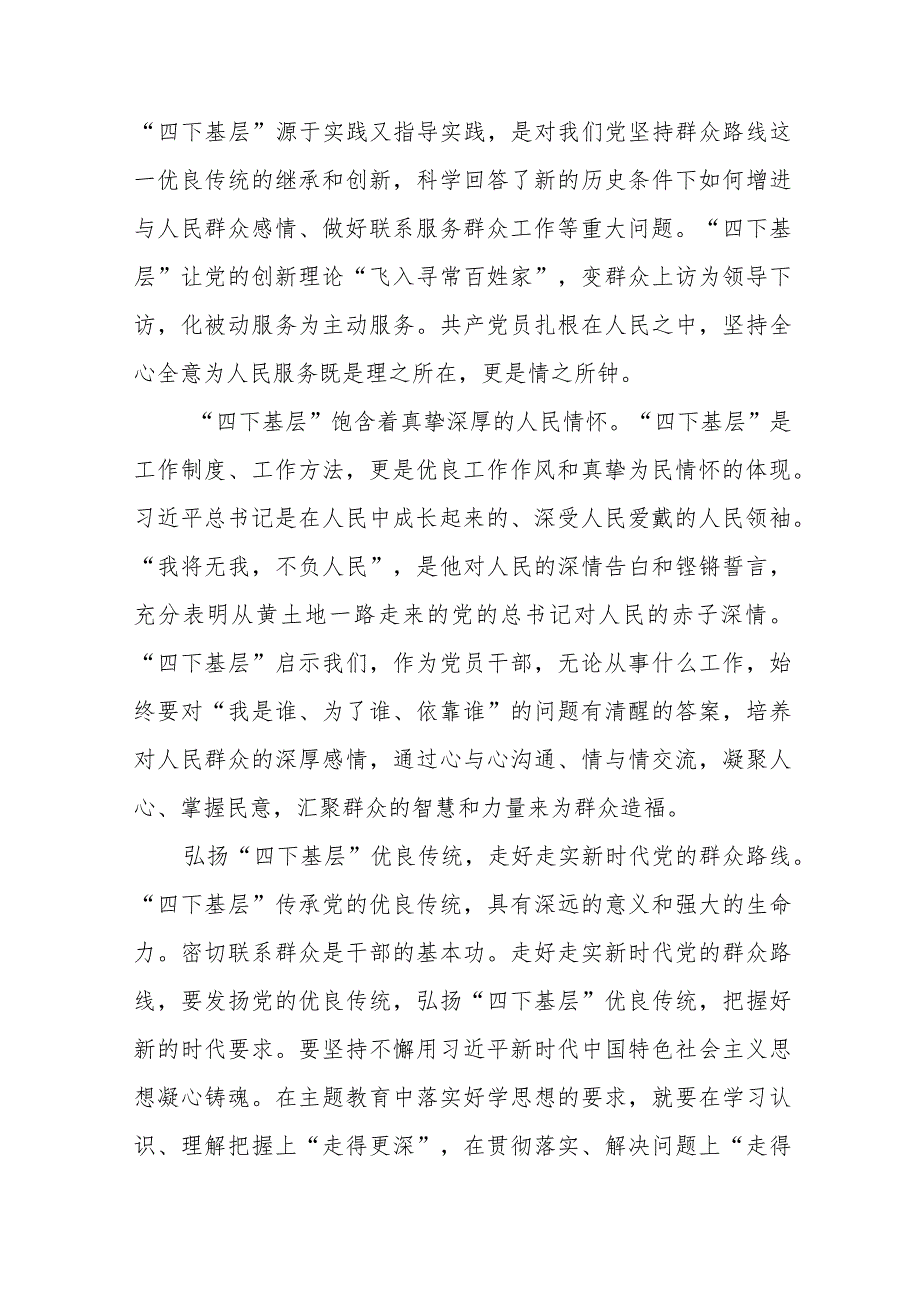 “四下基层”源于实践又指导实践，是对我们党坚持群众路线这一优良传统的继承和创新，科学回答了新的历史条件下如何增进与人民群众感情、做好联系服务群众工作等重大问题。“四下基层”让党的创新理论“飞入寻常百姓家”，变群众上访为领导下访，化被动服务为主动服务。共产党员扎根在人民之中，坚持全心全意为人民服务既是理之所在，更是情之所钟。

“四下基层”饱含着真挚深厚的人民情怀。“四下基层”是工作制度、工作方法，更是优良工作作风和真挚为民情怀的体现。习近平总书记是在人民中成长起来的、深受人民爱戴的人民领袖。“我将无我，不负人民”，是他对人民的深情告白和铿锵誓言，充分表明从黄土地一路走来的党的总书记对人民的赤子深情。“四下基层”启示我们，作为党员干部，无论从事什么工作，始终要对“我是谁、为了谁、依靠谁”的问题有清醒的答案，培养对人民群众的深厚感情，通过心与心沟通、情与情交流，凝聚人心、掌握民意，汇聚群众的智慧和力量来为群众造福。

弘扬“四下基层”优良传统，走好走实新时代党的群众路线。“四下基层”传承党的优良传统，具有深远的意义和强大的生命力。密切联系群众是干部的基本功。走好走实新时代党的群众路线，要发扬党的优良传统，弘扬“四下基层”优良传统，把握好新的时代要求。要坚持不懈用习近平新时代中国特色社会主义思想凝心铸魂。在主题教育中落实好学思想的要求，就要在学习认识、理解把握上“走得更深”，在贯彻落实、解决问题上“走得